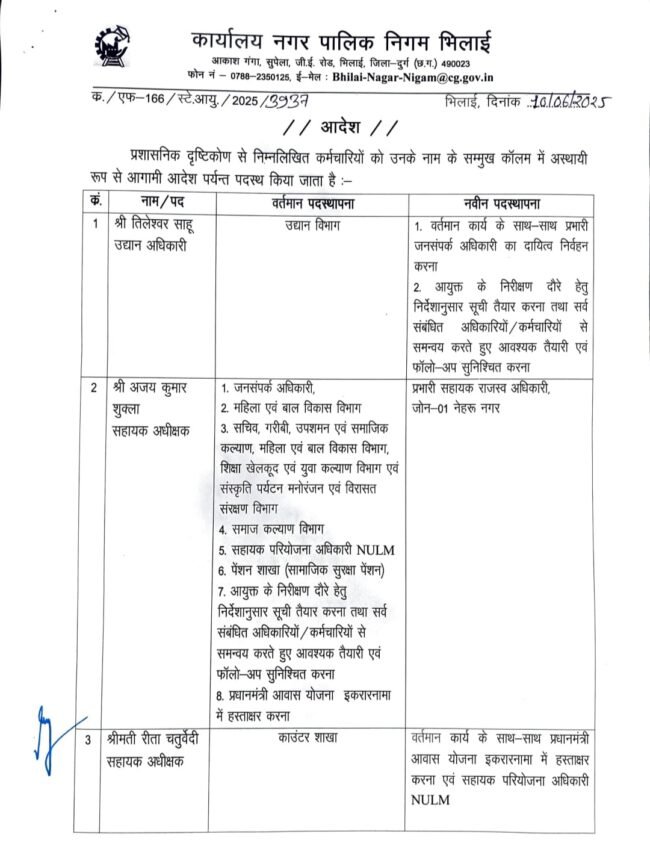 कार्यालय नगर पालिक निगम भिलाई

आकाश गंगा, सुपेला, जी.ई. रोड, भिलाई, जिला–दुर्ग (छ.ग.) 490023
फोन नं – 0788–2350125, ई–मेल : Bhilai-Nagar-Nigam@cg.gov.in

क./एफ–166/स्टे.आयु./2025/3937 भिलाई, दिनांक 10/06/2025

// आदेश //

प्रशासनिक दृष्टिकोण से निम्नलिखित कर्मचारियों को उनके नाम के सम्मुख कॉलम में अस्थायी रूप से आगामी आदेश पर्यन्त पदस्थ किया जाता है :–

| क्रं. | नाम/पद | वर्तमान पदस्थापना | नवीन पदस्थापना |
|---|---|---|---|
| 1 | श्री तिलेश्वर साहू उद्यान अधिकारी | उद्यान विभाग | 1. वर्तमान कार्य के साथ–साथ प्रभारी जनसंपर्क अधिकारी का दायित्व निर्वहन करना 2. आयुक्त के निरीक्षण दौरे हेतु निर्देशानुसार सूची तैयार करना तथा सर्व संबंधित अधिकारियों/कर्मचारियों से समन्वय करते हुए आवश्यक तैयारी एवं फॉलो–अप सुनिश्चित करना |
| 2 | श्री अजय कुमार शुक्ला सहायक अधीक्षक | 1. जनसंपर्क अधिकारी, 2. महिला एवं बाल विकास विभाग 3. सचिव, गरीबी, उपशमन एवं समाजिक कल्याण, महिला एवं बाल विकास विभाग, शिक्षा खेलकूद एवं युवा कल्याण विभाग एवं संस्कृति पर्यटन मनोरंजन एवं विरासत संरक्षण विभाग 4. समाज कल्याण विभाग 5. सहायक परियोजना अधिकारी NULM 6. पेंशन शाखा (सामाजिक सुरक्षा पेंशन) 7. आयुक्त के निरीक्षण दौरे हेतु निर्देशानुसार सूची तैयार करना तथा सर्व संबंधित अधिकारियों/कर्मचारियों से समन्वय करते हुए आवश्यक तैयारी एवं फॉलो–अप सुनिश्चित करना 8. प्रधानमंत्री आवास योजना इकरारनामा में हस्ताक्षर करना | प्रभारी सहायक राजस्व अधिकारी, जोन–01 नेहरू नगर |
| 3 | श्रीमती रीता चतुर्वेदी सहायक अधीक्षक | काउंटर शाखा | वर्तमान कार्य के साथ–साथ प्रधानमंत्री आवास योजना इकरारनामा में हस्ताक्षर करना एवं सहायक परियोजना अधिकारी NULM |